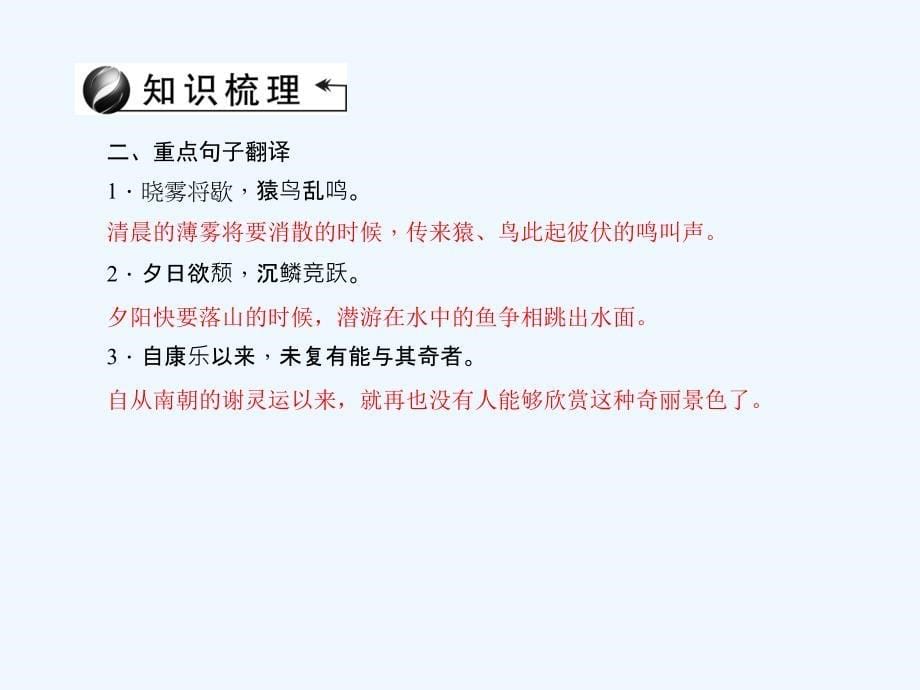 知识梳理

二、重点句子翻译

1．晓雾将歇，猿鸟乱鸣。

清晨的薄雾将要消散的时候，传来猿、鸟此起彼伏的鸣叫声。

2．夕日欲颓，沉鳞竞跃。

夕阳快要落山的时候，潜游在水中的鱼争相跳出水面。

3．自康乐以来，未复有能与其奇者。

自从南朝的谢灵运以来，就再也没有人能够欣赏这种奇丽景色了。